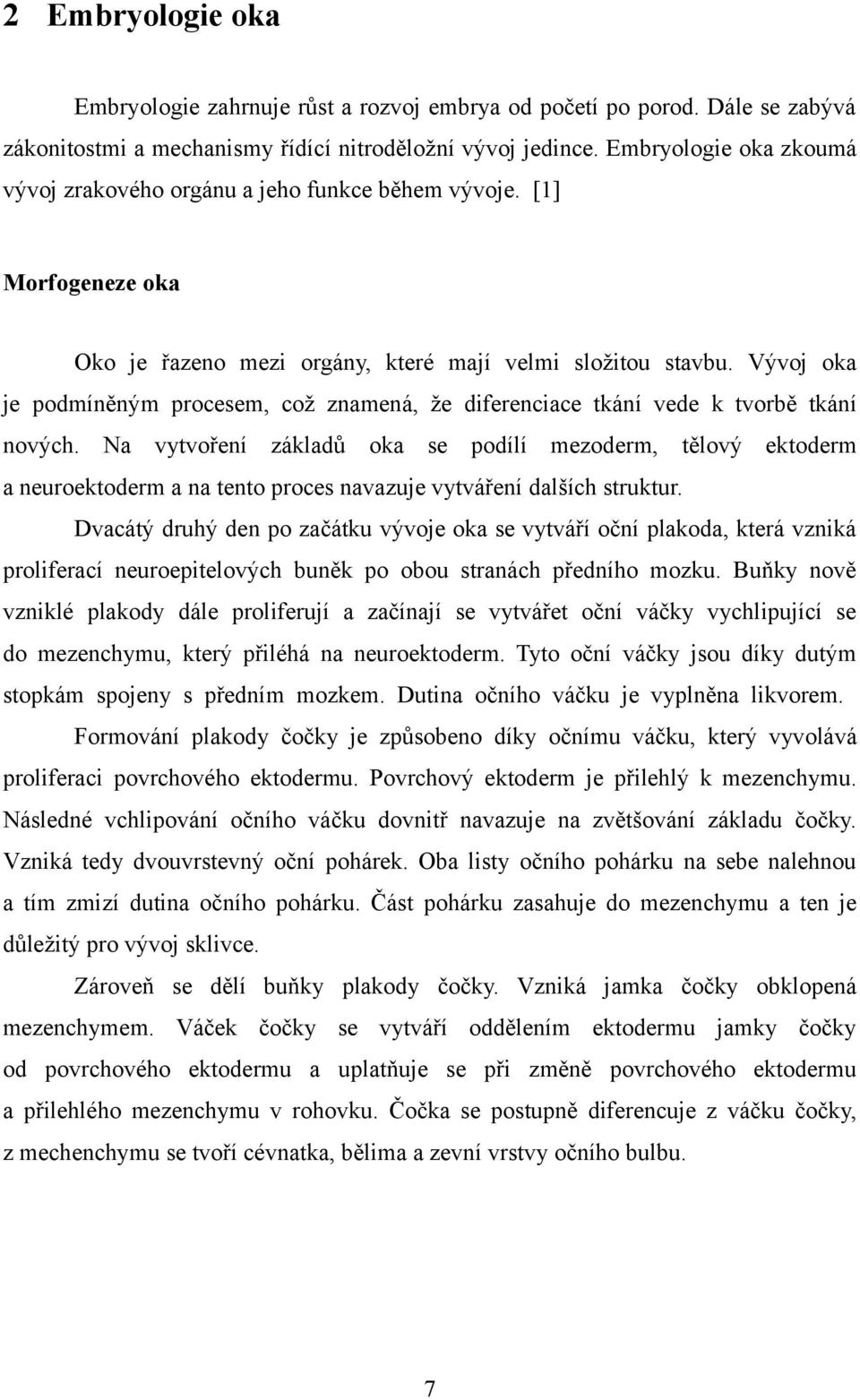 2 Embryologie oka

Embryologie zahrnuje růst a rozvoj embrya od početí po porod. Dále se zabývá zákonitostmi a mechanismy řídící nitroděložní vývoj jedince. Embryologie oka zkoumá vývoj zrakového orgánu a jeho funkce během vývoje. [1]

Morfogeneze oka

Oko je řazeno mezi orgány, které mají velmi složitou stavbu. Vývoj oka je podmíněným procesem, což znamená, že diferenciace tkání vede k tvorbě tkání nových. Na vytvoření základů oka se podílí mezoderm, tělový ektoderm a neuroektoderm a na tento proces navazuje vytváření dalších struktur.

Dvacátý druhý den po začátku vývoje oka se vytváří oční plakoda, která vzniká proliferací neuroepitelových buněk po obou stranách předního mozku. Buňky nově vzniklé plakody dále proliferují a začínají se vytvářet oční váčky vychlipující se do mezenchymu, který přiléhá na neuroektoderm. Tyto oční váčky jsou díky dutým stopkám spojeny s předním mozkem. Dutina očního váčku je vyplněna likvorem.

Formování plakody čočky je způsobeno díky očnímu váčku, který vyvolává proliferaci povrchového ektodermu. Povrchový ektoderm je přilehlý k mezenchymu. Následné vchlipování očního váčku dovnitř navazuje na zvětšování základu čočky. Vzniká tedy dvouvrstevný oční pohárek. Oba listy očního pohárku na sebe nalehnou a tím zmizí dutina očního pohárku. Část pohárku zasahuje do mezenchymu a ten je důležitý pro vývoj sklivce.

Zároveň se dělí buňky plakody čočky. Vzniká jamka čočky obklopená mezenchymem. Váček čočky se vytváří oddělením ektodermu jamky čočky od povrchového ektodermu a uplatňuje se při změně povrchového ektodermu a přilehlého mezenchymu v rohovku. Čočka se postupně diferencuje z váčku čočky, z mechenchymu se tvoří cévnatka, bělima a zevní vrstvy očního bulbu.

7